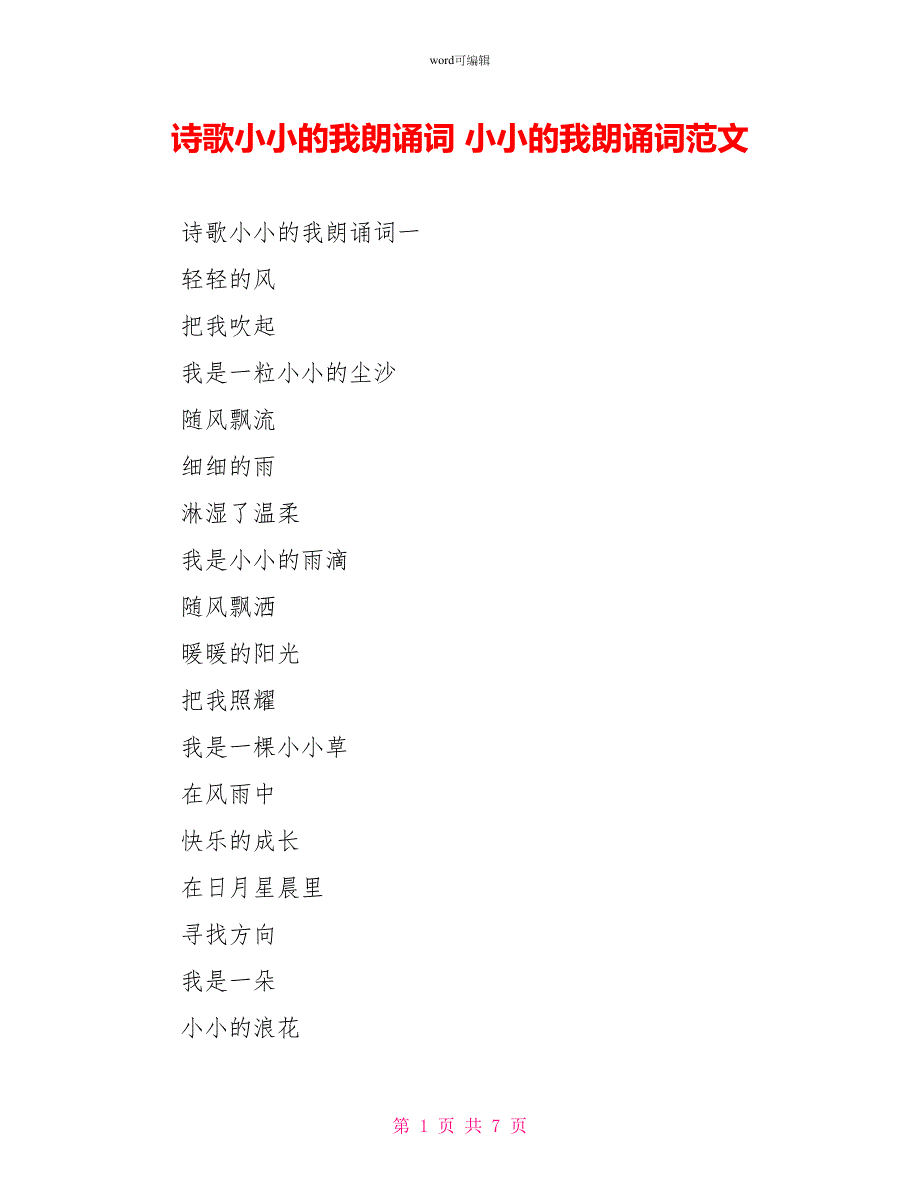 word可编辑

诗歌小小的我朗诵词 小小的我朗诵词范文

诗歌小小的我朗诵词一

轻轻的风

把我吹起

我是一粒小小的尘沙

随风飘流

细细的雨

淋湿了温柔

我是小小的雨滴

随风飘洒

暖暖的阳光

把我照耀

我是一棵小小草

在风雨中

快乐的成长

在日月星晨里

寻找方向

我是一朵

小小的浪花

第 1 页 共 7 页